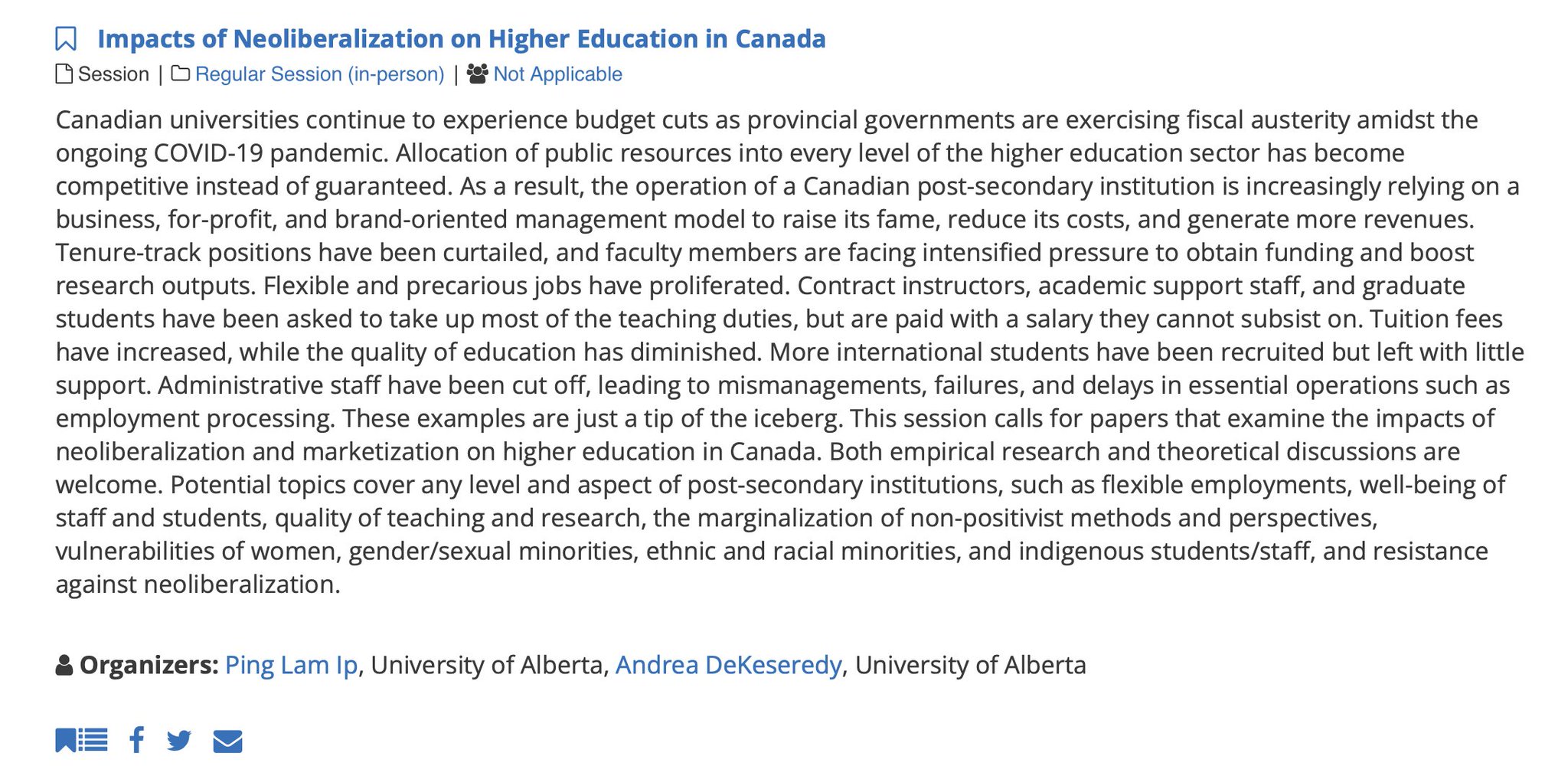 Impacts of Neoliberalization on Higher Education in Canada

Session | Regular Session (in-person) | Not Applicable

Canadian universities continue to experience budget cuts as provincial governments are exercising fiscal austerity amidst the ongoing COVID-19 pandemic. Allocation of public resources into every level of the higher education sector has become competitive instead of guaranteed. As a result, the operation of a Canadian post-secondary institution is increasingly relying on a business, for-profit, and brand-oriented management model to raise its fame, reduce its costs, and generate more revenues. Tenure-track positions have been curtailed, and faculty members are facing intensified pressure to obtain funding and boost research outputs. Flexible and precarious jobs have proliferated. Contract instructors, academic support staff, and graduate students have been asked to take up most of the teaching duties, but are paid with a salary they cannot subsist on. Tuition fees have increased, while the quality of education has diminished. More international students have been recruited but left with little support. Administrative staff have been cut off, leading to mismanagements, failures, and delays in essential operations such as employment processing. These examples are just a tip of the iceberg. This session calls for papers that examine the impacts of neoliberalization and marketization on higher education in Canada. Both empirical research and theoretical discussions are welcome. Potential topics cover any level and aspect of post-secondary institutions, such as flexible employments, well-being of staff and students, quality of teaching and research, the marginalization of non-positivist methods and perspectives, vulnerabilities of women, gender/sexual minorities, ethnic and racial minorities, and indigenous students/staff, and resistance against neoliberalization.

Organizers: Ping Lam Ip, University of Alberta, Andrea DeKeseredy, University of Alberta